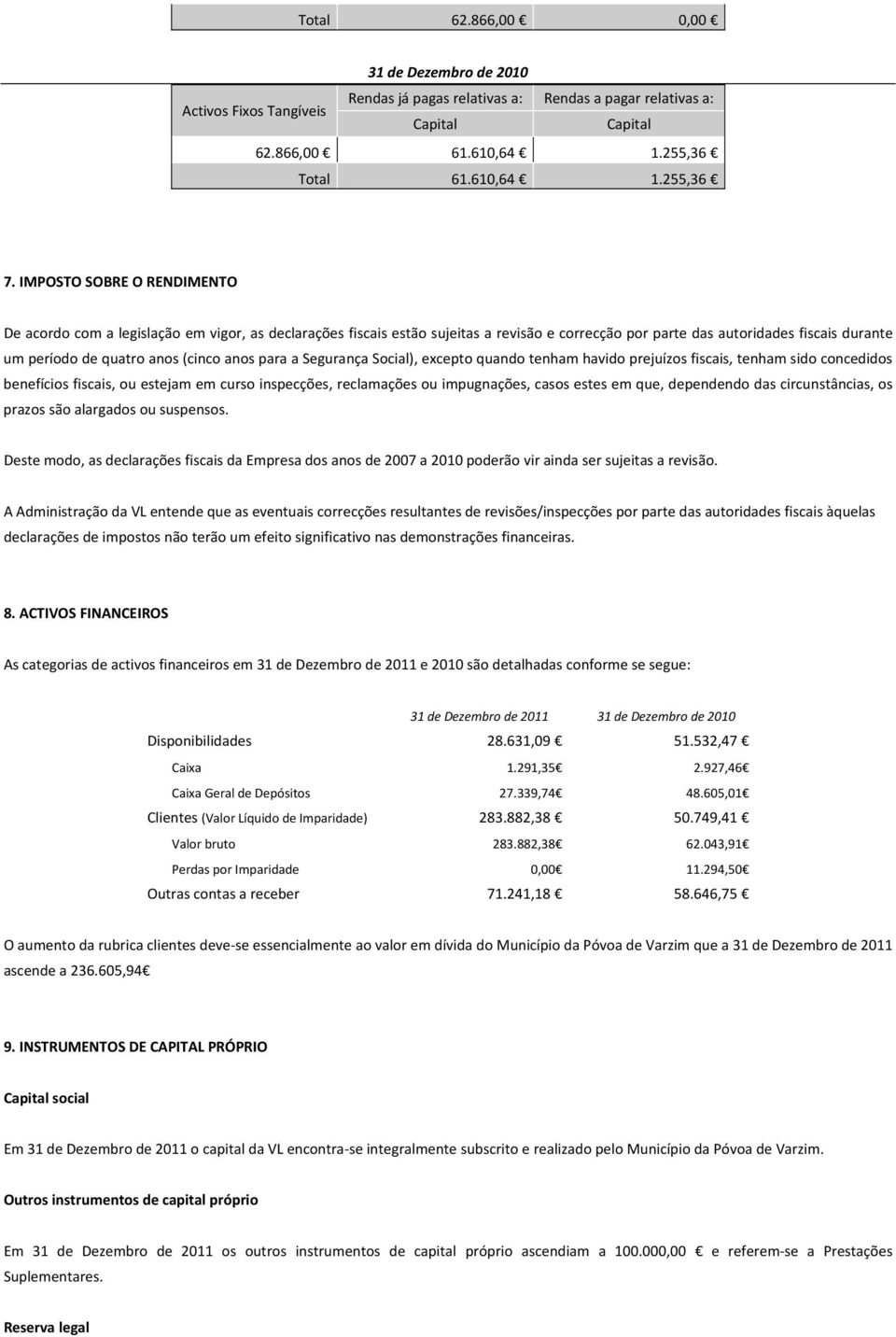 | Total | 62.866,00 € | 0,00 € |
|---|---|---|

| | 31 de Dezembro de 2010 | |
|---|---|---|
| Activos Fixos Tangíveis | Rendas já pagas relativas a: | Rendas a pagar relativas a: |
| | Capital | Capital |
| 62.866,00 € | 61.610,64 € | 1.255,36 € |
| Total | 61.610,64 € | 1.255,36 € |

7. IMPOSTO SOBRE O RENDIMENTO

De acordo com a legislação em vigor, as declarações fiscais estão sujeitas a revisão e correcção por parte das autoridades fiscais durante um período de quatro anos (cinco anos para a Segurança Social), excepto quando tenham havido prejuízos fiscais, tenham sido concedidos benefícios fiscais, ou estejam em curso inspecções, reclamações ou impugnações, casos estes em que, dependendo das circunstâncias, os prazos são alargados ou suspensos.

Deste modo, as declarações fiscais da Empresa dos anos de 2007 a 2010 poderão vir ainda ser sujeitas a revisão.

A Administração da VL entende que as eventuais correcções resultantes de revisões/inspecções por parte das autoridades fiscais àquelas declarações de impostos não terão um efeito significativo nas demonstrações financeiras.

8. ACTIVOS FINANCEIROS

As categorias de activos financeiros em 31 de Dezembro de 2011 e 2010 são detalhadas conforme se segue:

| | 31 de Dezembro de 2011 | 31 de Dezembro de 2010 |
|---|---|---|
| Disponibilidades | 28.631,09 € | 51.532,47 € |
| Caixa | 1.291,35€ | 2.927,46€ |
| Caixa Geral de Depósitos | 27.339,74€ | 48.605,01€ |
| Clientes (Valor Líquido de Imparidade) | 283.882,38 € | 50.749,41 € |
| Valor bruto | 283.882,38€ | 62.043,91€ |
| Perdas por Imparidade | 0,00€ | 11.294,50€ |
| Outras contas a receber | 71.241,18 € | 58.646,75 € |

O aumento da rubrica clientes deve-se essencialmente ao valor em dívida do Município da Póvoa de Varzim que a 31 de Dezembro de 2011 ascende a 236.605,94€

9. INSTRUMENTOS DE CAPITAL PRÓPRIO

Capital social

Em 31 de Dezembro de 2011 o capital da VL encontra-se integralmente subscrito e realizado pelo Município da Póvoa de Varzim.

Outros instrumentos de capital próprio

Em 31 de Dezembro de 2011 os outros instrumentos de capital próprio ascendiam a 100.000,00 € e referem-se a Prestações Suplementares.

Reserva legal